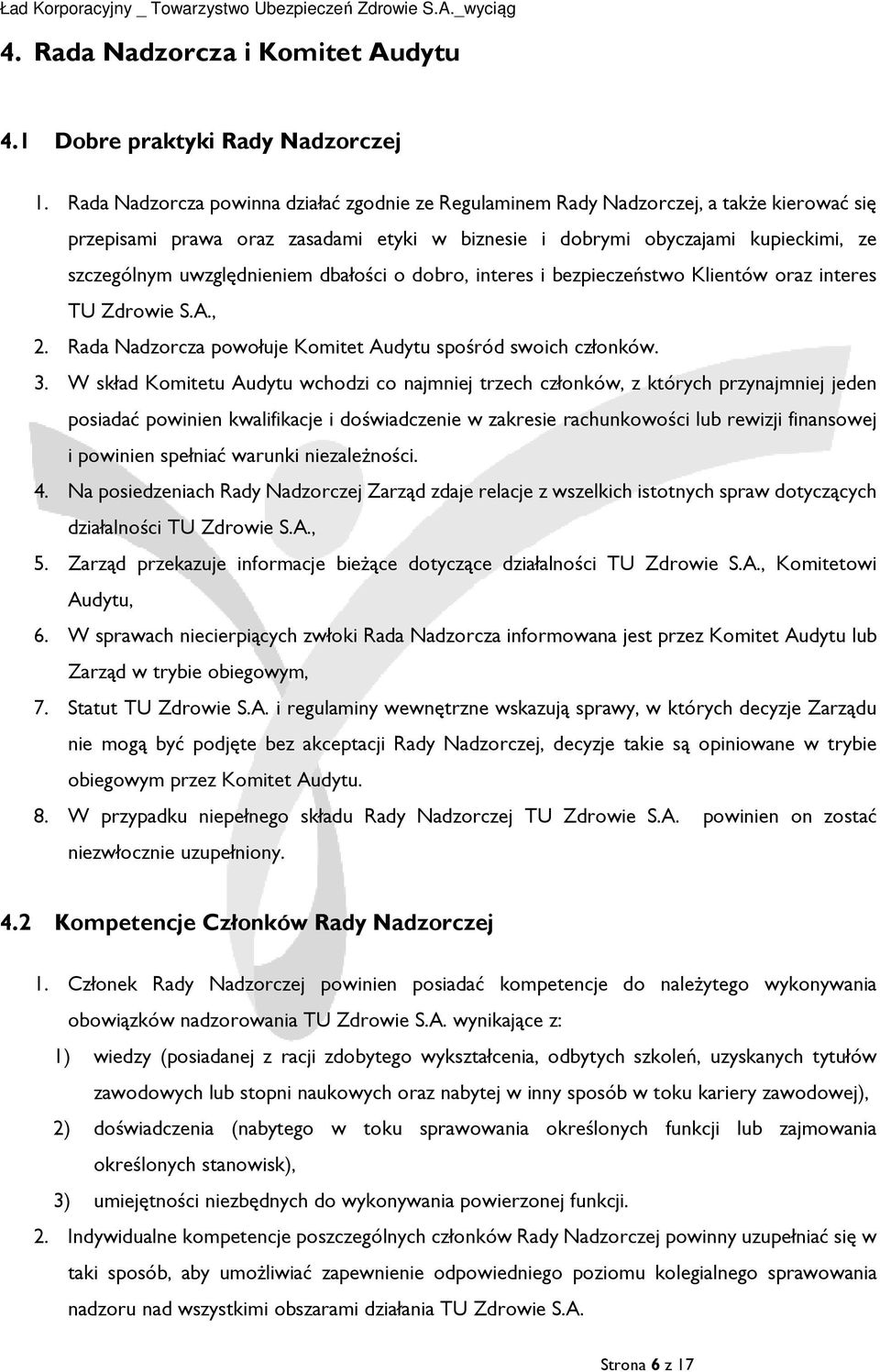 Ład Korporacyjny _ Towarzystwo Ubezpieczeń Zdrowie S.A._wyciąg

4. Rada Nadzorcza i Komitet Audytu

4.1 Dobre praktyki Rady Nadzorczej

1. Rada Nadzorcza powinna działać zgodnie ze Regulaminem Rady Nadzorczej, a także kierować się przepisami prawa oraz zasadami etyki w biznesie i dobrymi obyczajami kupieckimi, ze szczególnym uwzględnieniem dbałości o dobro, interes i bezpieczeństwo Klientów oraz interes TU Zdrowie S.A.,
2. Rada Nadzorcza powołuje Komitet Audytu spośród swoich członków.
3. W skład Komitetu Audytu wchodzi co najmniej trzech członków, z których przynajmniej jeden posiadać powinien kwalifikacje i doświadczenie w zakresie rachunkowości lub rewizji finansowej i powinien spełniać warunki niezależności.
4. Na posiedzeniach Rady Nadzorczej Zarząd zdaje relacje z wszelkich istotnych spraw dotyczących działalności TU Zdrowie S.A.,
5. Zarząd przekazuje informacje bieżące dotyczące działalności TU Zdrowie S.A., Komitetowi Audytu,
6. W sprawach niecierpiących zwłoki Rada Nadzorcza informowana jest przez Komitet Audytu lub Zarząd w trybie obiegowym,
7. Statut TU Zdrowie S.A. i regulaminy wewnętrzne wskazują sprawy, w których decyzje Zarządu nie mogą być podjęte bez akceptacji Rady Nadzorczej, decyzje takie są opiniowane w trybie obiegowym przez Komitet Audytu.
8. W przypadku niepełnego składu Rady Nadzorczej TU Zdrowie S.A. powinien on zostać niezwłocznie uzupełniony.

4.2 Kompetencje Członków Rady Nadzorczej

1. Członek Rady Nadzorczej powinien posiadać kompetencje do należytego wykonywania obowiązków nadzorowania TU Zdrowie S.A. wynikające z:
1) wiedzy (posiadanej z racji zdobytego wykształcenia, odbytych szkoleń, uzyskanych tytułów zawodowych lub stopni naukowych oraz nabytej w inny sposób w toku kariery zawodowej),
2) doświadczenia (nabytego w toku sprawowania określonych funkcji lub zajmowania określonych stanowisk),
3) umiejętności niezbędnych do wykonywania powierzonej funkcji.
2. Indywidualne kompetencje poszczególnych członków Rady Nadzorczej powinny uzupełniać się w taki sposób, aby umożliwiać zapewnienie odpowiedniego poziomu kolegialnego sprawowania nadzoru nad wszystkimi obszarami działania TU Zdrowie S.A.

Strona 6 z 17